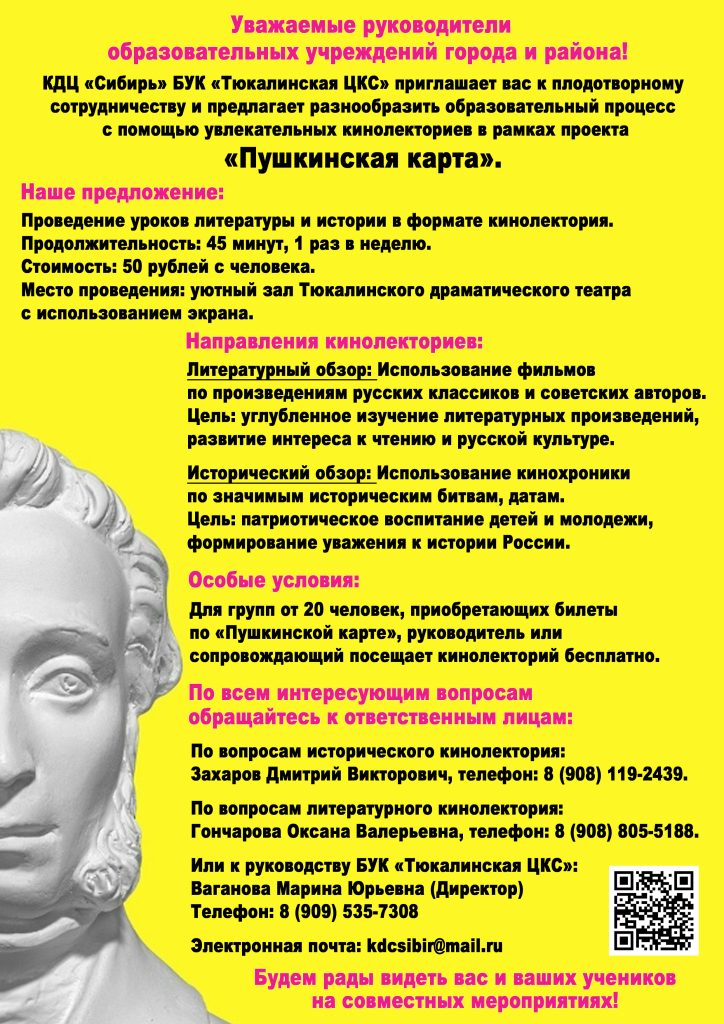 Уважаемые руководители
образовательных учреждений города и района!

КДЦ «Сибирь» БУК «Тюкалинская ЦКС» приглашает вас к плодотворному сотрудничеству и предлагает разнообразить образовательный процесс с помощью увлекательных кинолекториев в рамках проекта

«Пушкинская карта».

Наше предложение:

Проведение уроков литературы и истории в формате кинолектория.
Продолжительность: 45 минут, 1 раз в неделю.
Стоимость: 50 рублей с человека.
Место проведения: уютный зал Тюкалинского драматического театра с использованием экрана.

Направления кинолекториев:

Литературный обзор: Использование фильмов по произведениям русских классиков и советских авторов.
Цель: углубленное изучение литературных произведений, развитие интереса к чтению и русской культуре.

Исторический обзор: Использование кинохроники по значимым историческим битвам, датам.
Цель: патриотическое воспитание детей и молодежи, формирование уважения к истории России.

Особые условия:

Для групп от 20 человек, приобретающих билеты по «Пушкинской карте», руководитель или сопровождающий посещает кинолекторий бесплатно.

По всем интересующим вопросам обращайтесь к ответственным лицам:

По вопросам исторического кинолектория:
Захаров Дмитрий Викторович, телефон: 8 (908) 119-2439.

По вопросам литературного кинолектория:
Гончарова Оксана Валерьевна, телефон: 8 (908) 805-5188.

Или к руководству БУК «Тюкалинская ЦКС»:
Ваганова Марина Юрьевна (Директор)
Телефон: 8 (909) 535-7308

Электронная почта: kdcsibir@mail.ru

Будем рады видеть вас и ваших учеников на совместных мероприятиях!